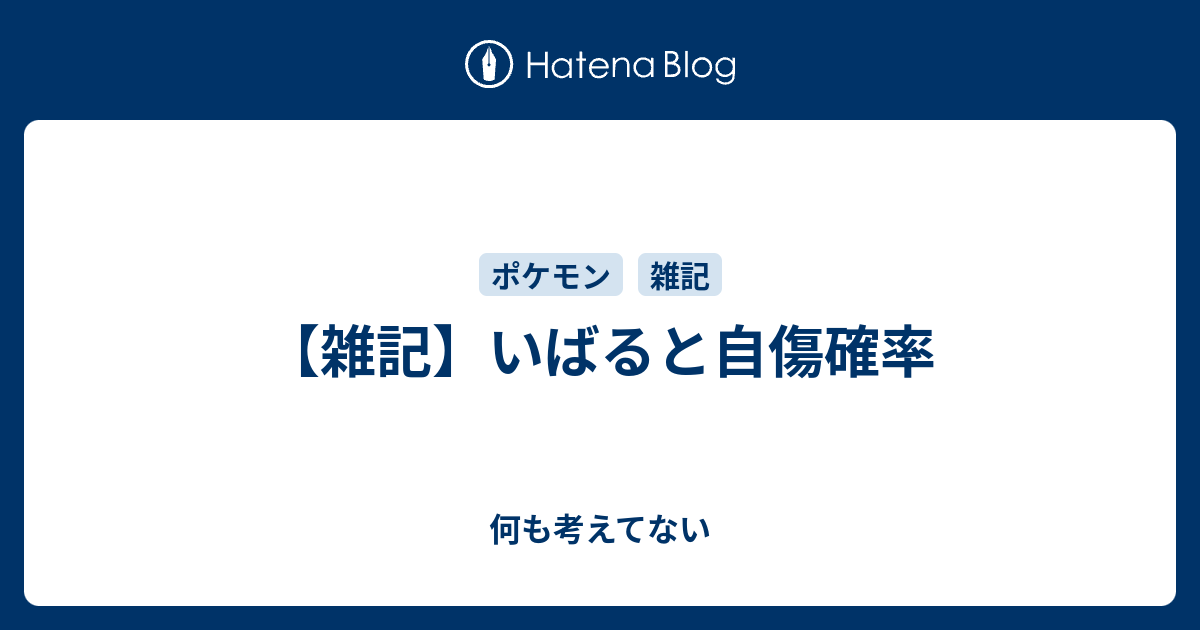 Hatena Blog

ポケモン 雑記

【雑記】いばると自傷確率

何も考えてない